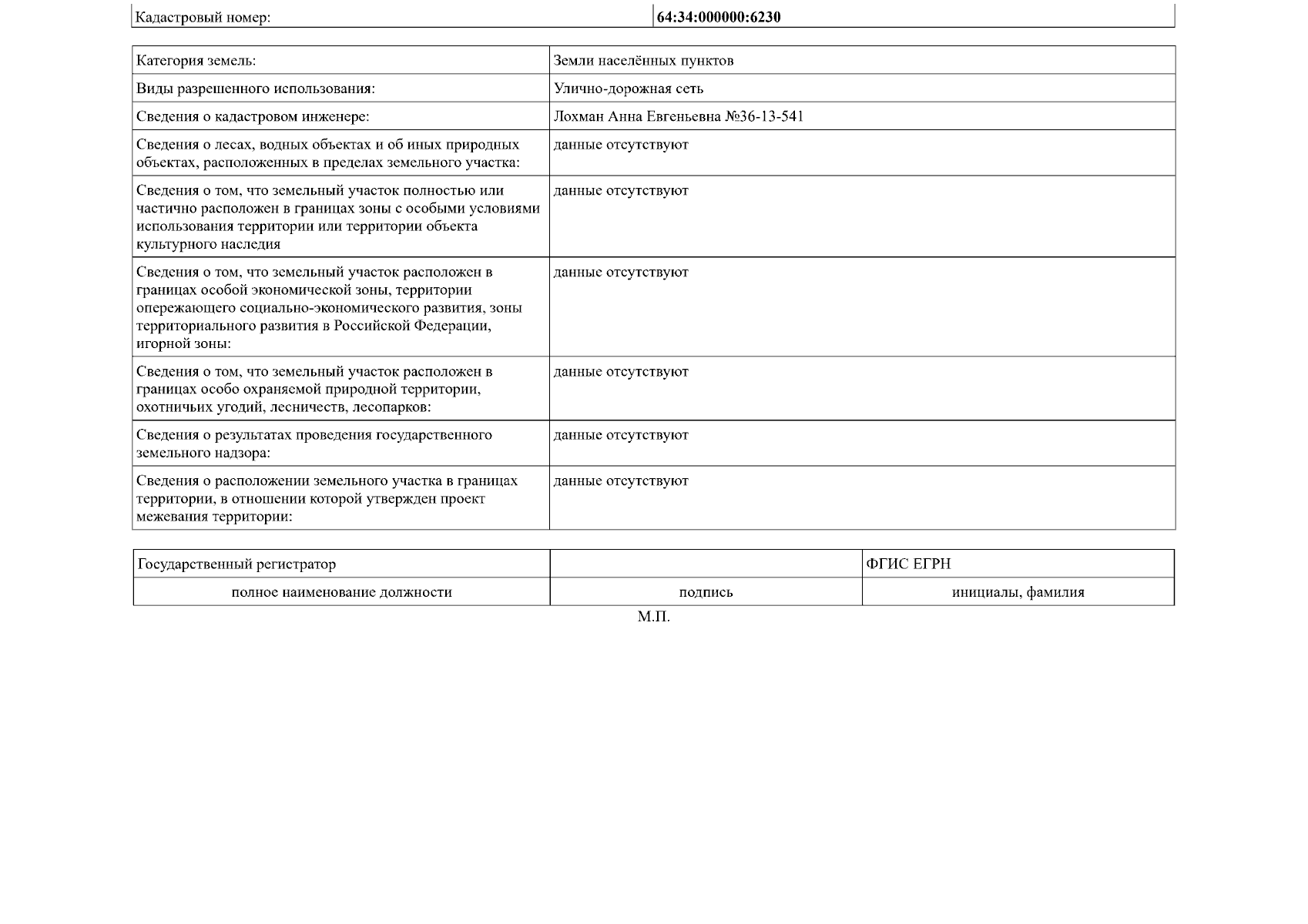 | Кадастровый номер: | 64:34:000000:6230 |
|---|---|

| Категория земель: | Земли населённых пунктов |
|---|---|
| Виды разрешенного использования: | Улично-дорожная сеть |
| Сведения о кадастровом инженере: | Лохман Анна Евгеньевна №36-13-541 |
| Сведения о лесах, водных объектах и об иных природных объектах, расположенных в пределах земельного участка: | данные отсутствуют |
| Сведения о том, что земельный участок полностью или частично расположен в границах зоны с особыми условиями использования территории или территории объекта культурного наследия | данные отсутствуют |
| Сведения о том, что земельный участок расположен в границах особой экономической зоны, территории опережающего социально-экономического развития, зоны территориального развития в Российской Федерации, игорной зоны: | данные отсутствуют |
| Сведения о том, что земельный участок расположен в границах особо охраняемой природной территории, охотничьих угодий, лесничеств, лесопарков: | данные отсутствуют |
| Сведения о результатах проведения государственного земельного надзора: | данные отсутствуют |
| Сведения о расположении земельного участка в границах территории, в отношении которой утвержден проект межевания территории: | данные отсутствуют |

| Государственный регистратор | | ФГИС ЕГРН |
|---|---|---|
| полное наименование должности | подпись | инициалы, фамилия |

М.П.